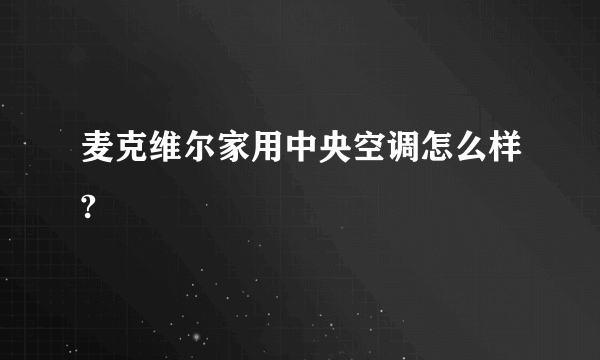 麦克维尔家用中央空调怎么样?